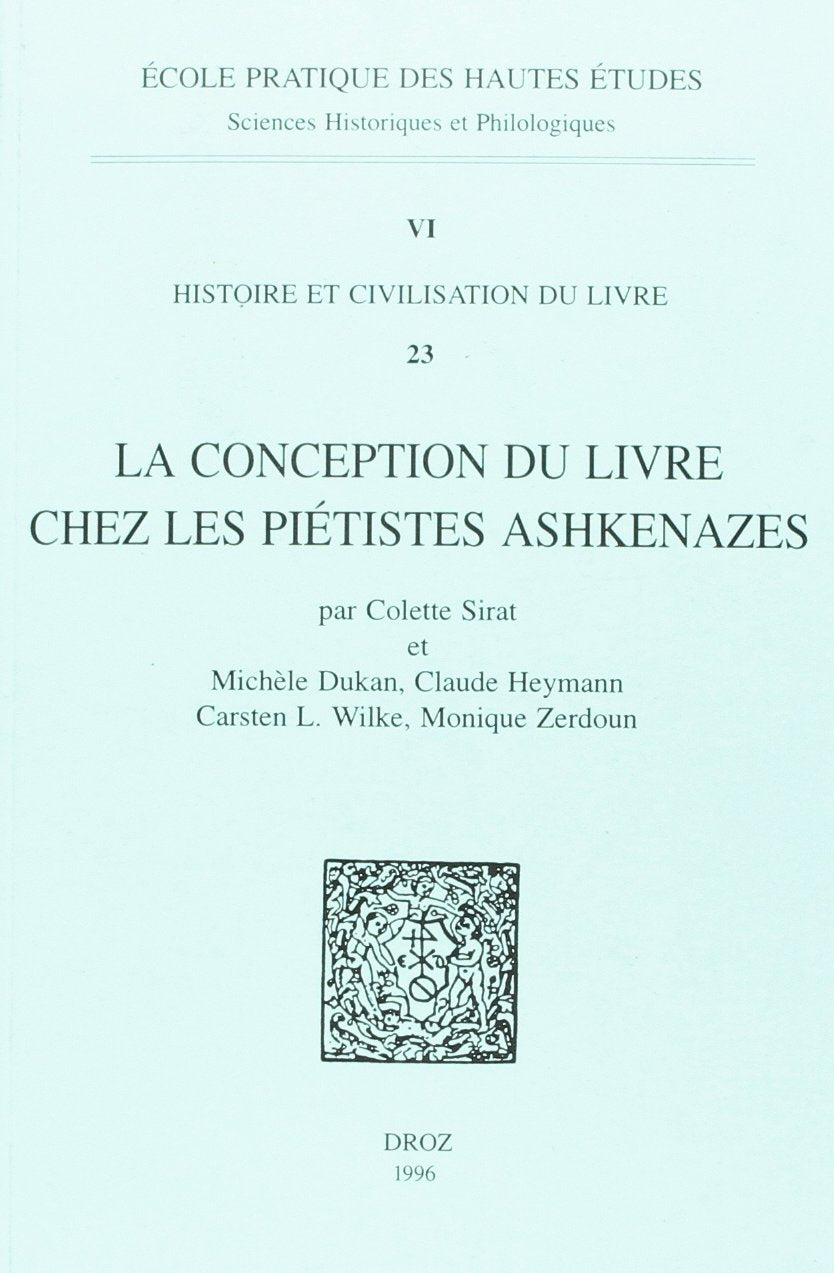 ÉCOLE PRATIQUE DES HAUTES ÉTUDES
Sciences Historiques et Philologiques

VI

HISTOIRE ET CIVILISATION DU LIVRE

23

LA CONCEPTION DU LIVRE
CHEZ LES PIÉTISTES ASHKENAZES

par Colette Sirat
et
Michèle Dukan, Claude Heymann
Carsten L. Wilke, Monique Zerdoun

DROZ
1996